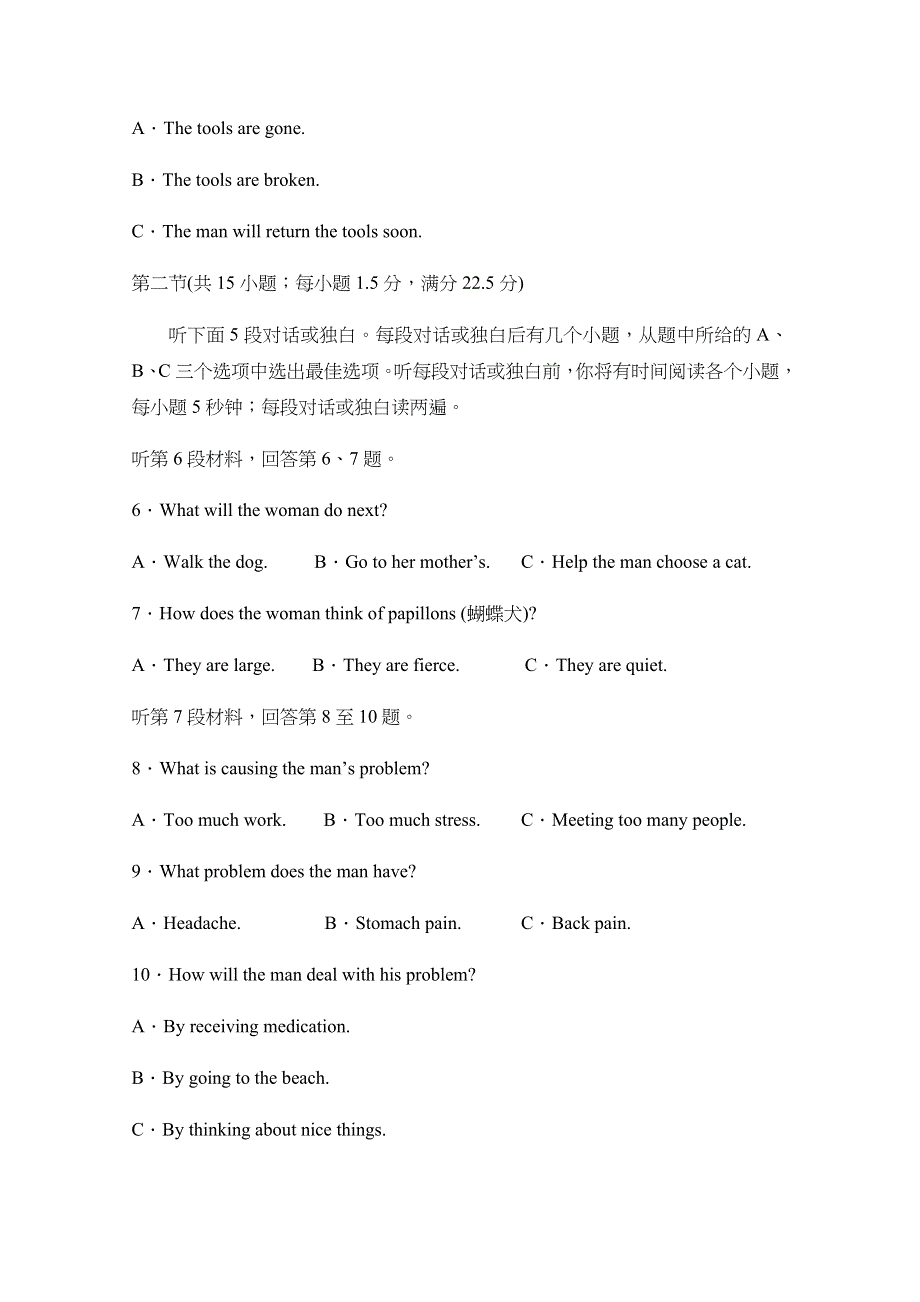 A．The tools are gone.

B．The tools are broken.

C．The man will return the tools soon.

第二节(共 15 小题；每小题 1.5 分，满分 22.5 分)

听下面 5 段对话或独白。每段对话或独白后有几个小题，从题中所给的 A、B、C 三个选项中选出最佳选项。听每段对话或独白前，你将有时间阅读各个小题，每小题 5 秒钟；每段对话或独白读两遍。

听第 6 段材料，回答第 6、7 题。

6．What will the woman do next?

A．Walk the dog.　　B．Go to her mother's.　　C．Help the man choose a cat.

7．How does the woman think of papillons (蝴蝶犬)?

A．They are large.　　B．They are fierce.　　C．They are quiet.

听第 7 段材料，回答第 8 至 10 题。

8．What is causing the man's problem?

A．Too much work.　　B．Too much stress.　　C．Meeting too many people.

9．What problem does the man have?

A．Headache.　　B．Stomach pain.　　C．Back pain.

10．How will the man deal with his problem?

A．By receiving medication.

B．By going to the beach.

C．By thinking about nice things.